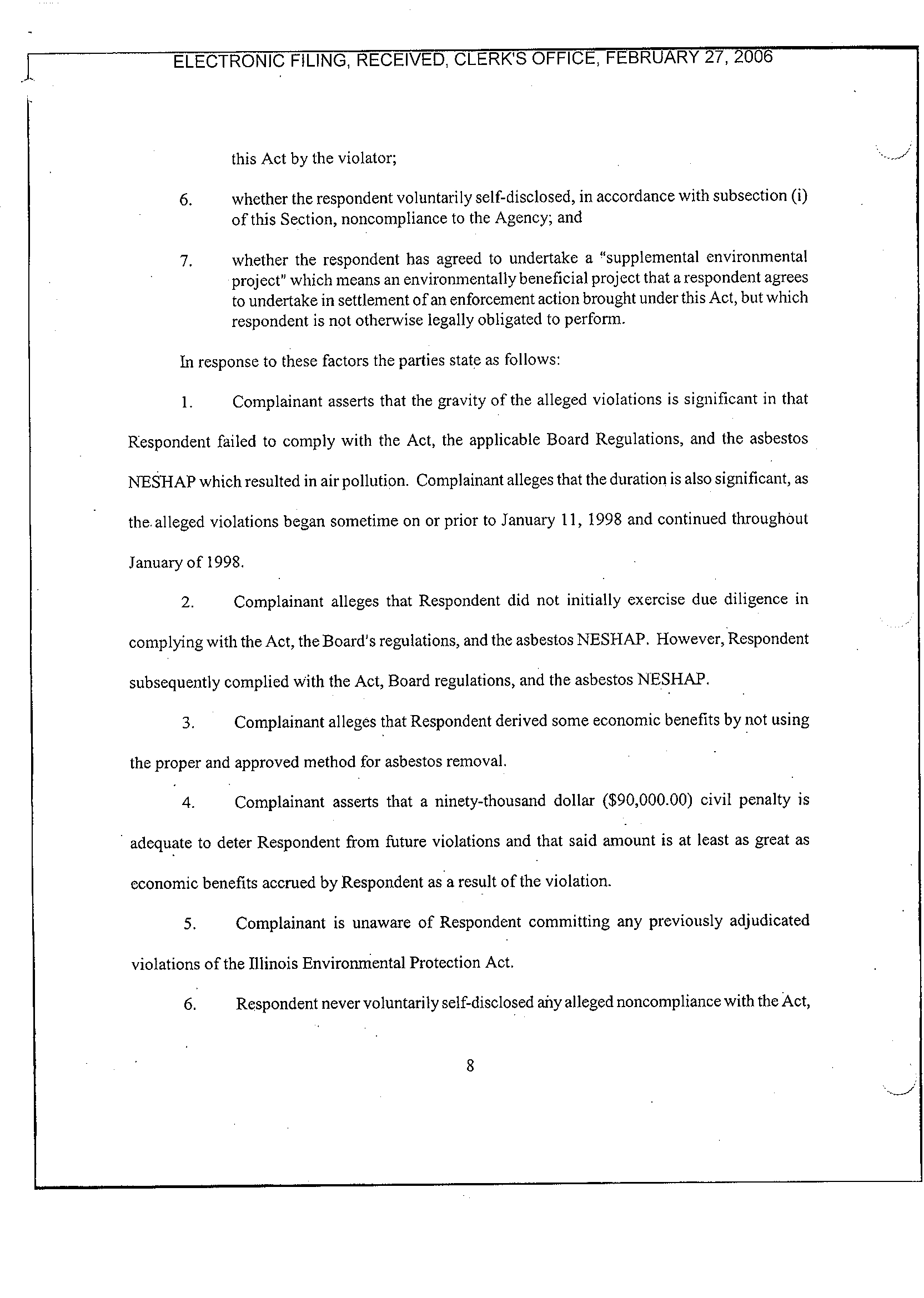 ELECTRONIC FILING, RECEIVED, CLERK'S OFFICE, FEBRUARY 27, 2006

this Act by the violator;

6. whether the respondent voluntarily self-disclosed, in accordance with subsection (i) of this Section, noncompliance to the Agency; and

7. whether the respondent has agreed to undertake a "supplemental environmental project" which means an environmentally beneficial project that a respondent agrees to undertake in settlement of an enforcement action brought under this Act, but which respondent is not otherwise legally obligated to perform.

In response to these factors the parties state as follows:

1. Complainant asserts that the gravity of the alleged violations is significant in that Respondent failed to comply with the Act, the applicable Board Regulations, and the asbestos NESHAP which resulted in air pollution. Complainant alleges that the duration is also significant, as the alleged violations began sometime on or prior to January 11, 1998 and continued throughout January of 1998.

2. Complainant alleges that Respondent did not initially exercise due diligence in complying with the Act, the Board's regulations, and the asbestos NESHAP. However, Respondent subsequently complied with the Act, Board regulations, and the asbestos NESHAP.

3. Complainant alleges that Respondent derived some economic benefits by not using the proper and approved method for asbestos removal.

4. Complainant asserts that a ninety-thousand dollar ($90,000.00) civil penalty is adequate to deter Respondent from future violations and that said amount is at least as great as economic benefits accrued by Respondent as a result of the violation.

5. Complainant is unaware of Respondent committing any previously adjudicated violations of the Illinois Environmental Protection Act.

6. Respondent never voluntarily self-disclosed any alleged noncompliance with the Act,

8